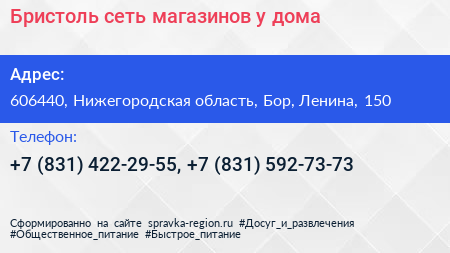 Бристоль сеть магазинов у дома

Адрес:

606440, Нижегородская область, Бор, Ленина, 150

Телефон:

+7 (831) 422-29-55, +7 (831) 592-73-73

Сформированно на сайте spravka-region.ru #Досуг_и_развлечения #Общественное_питание #Быстрое_питание